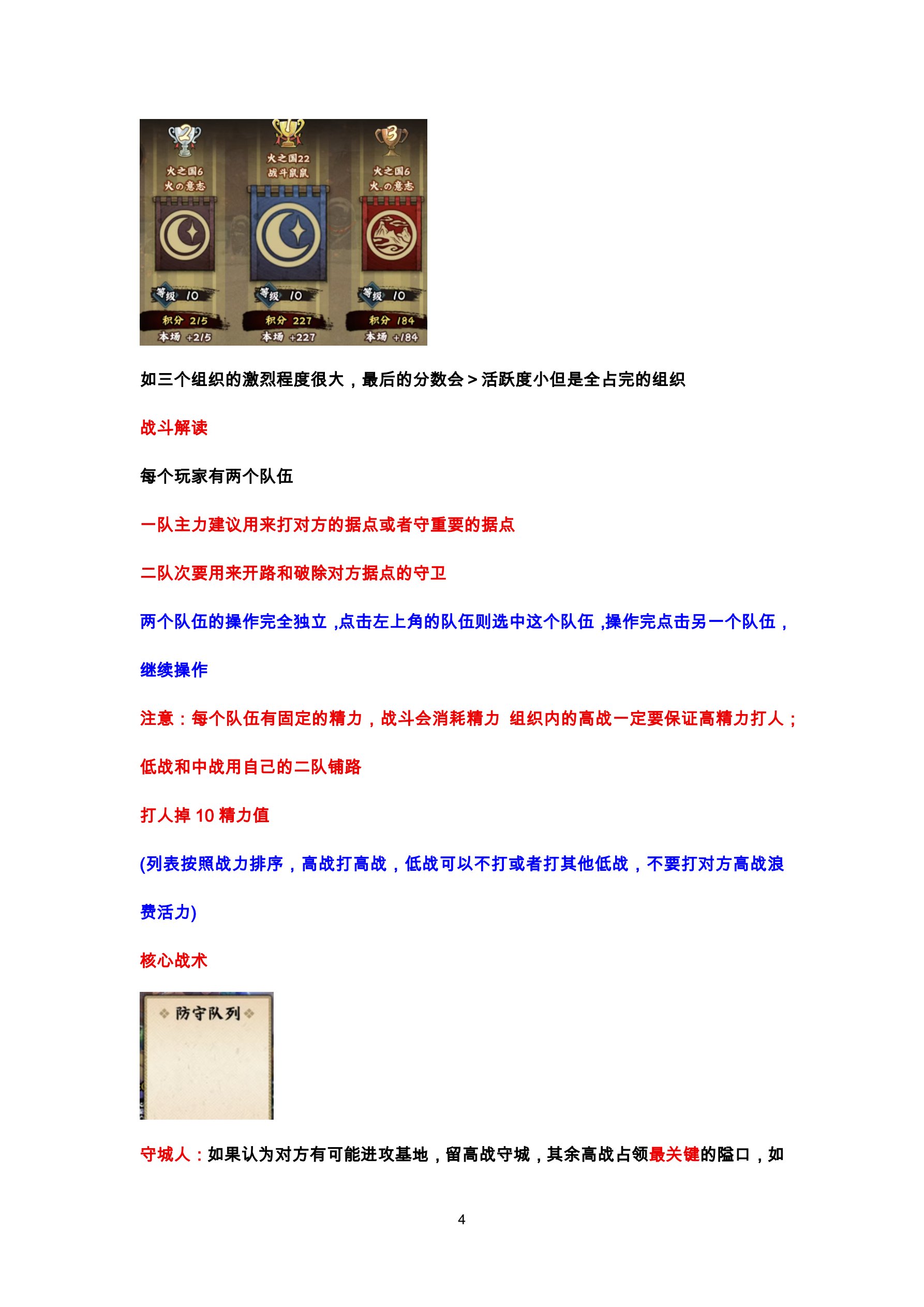 2
火之国6
火の意志
等级 10
积分 215
本场 +215

1
火之国22
战斗鼠鼠
等级 10
积分 227
本场 +227

3
火之国6
火.の意志
等级 10
积分 184
本场 +184

如三个组织的激烈程度很大，最后的分数会＞活跃度小但是全占完的组织

战斗解读

每个玩家有两个队伍

一队主力建议用来打对方的据点或者守重要的据点

二队次要用来开路和破除对方据点的守卫

两个队伍的操作完全独立，点击左上角的队伍则选中这个队伍，操作完点击另一个队伍，继续操作

注意：每个队伍有固定的精力，战斗会消耗精力 组织内的高战一定要保证高精力打人；低战和中战用自己的二队铺路

打人掉10精力值

(列表按照战力排序，高战打高战，低战可以不打或者打其他低战，不要打对方高战浪费活力)

核心战术

防守队列

守城人：如果认为对方有可能进攻基地，留高战守城，其余高战占领最关键的隘口，如

4